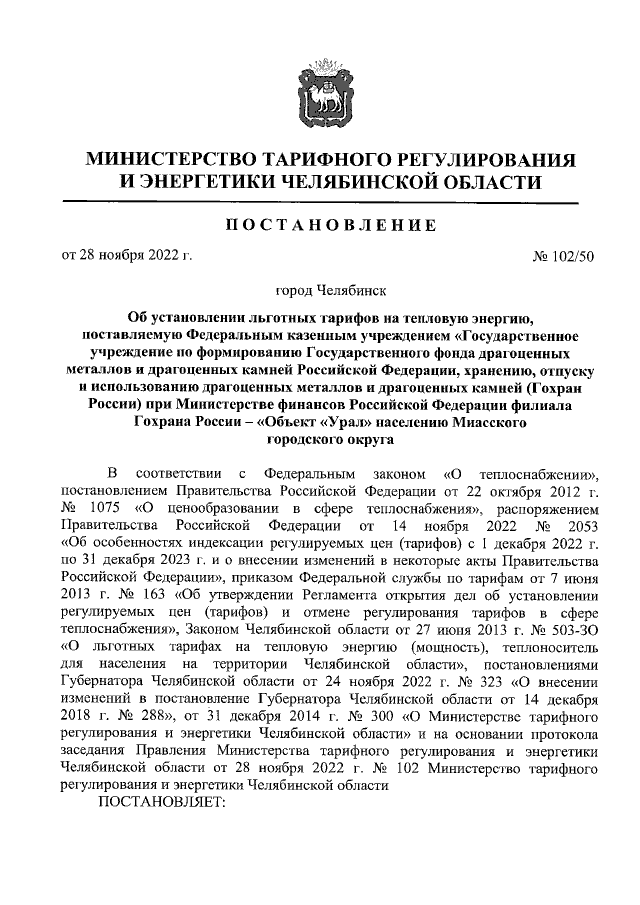 МИНИСТЕРСТВО ТАРИФНОГО РЕГУЛИРОВАНИЯ И ЭНЕРГЕТИКИ ЧЕЛЯБИНСКОЙ ОБЛАСТИ

ПОСТАНОВЛЕНИЕ

от 28 ноября 2022 г.

№ 102/50

город Челябинск

Об установлении льготных тарифов на тепловую энергию, поставляемую Федеральным казенным учреждением «Государственное учреждение по формированию Государственного фонда драгоценных металлов и драгоценных камней Российской Федерации, хранению, отпуску и использованию драгоценных металлов и драгоценных камней (Гохран России) при Министерстве финансов Российской Федерации филиала Гохрана России – «Объект «Урал» населению Миасского городского округа

В соответствии с Федеральным законом «О теплоснабжении», постановлением Правительства Российской Федерации от 22 октября 2012 г. № 1075 «О ценообразовании в сфере теплоснабжения», распоряжением Правительства Российской Федерации от 14 ноября 2022 № 2053 «Об особенностях индексации регулируемых цен (тарифов) с 1 декабря 2022 г. по 31 декабря 2023 г. и о внесении изменений в некоторые акты Правительства Российской Федерации», приказом Федеральной службы по тарифам от 7 июня 2013 г. № 163 «Об утверждении Регламента открытия дел об установлении регулируемых цен (тарифов) и отмене регулирования тарифов в сфере теплоснабжения», Законом Челябинской области от 27 июня 2013 г. № 503-ЗО «О льготных тарифах на тепловую энергию (мощность), теплоноситель для населения на территории Челябинской области», постановлениями Губернатора Челябинской области от 24 ноября 2022 г. № 323 «О внесении изменений в постановление Губернатора Челябинской области от 14 декабря 2018 г. № 288», от 31 декабря 2014 г. № 300 «О Министерстве тарифного регулирования и энергетики Челябинской области» и на основании протокола заседания Правления Министерства тарифного регулирования и энергетики Челябинской области от 28 ноября 2022 г. № 102 Министерство тарифного регулирования и энергетики Челябинской области

ПОСТАНОВЛЯЕТ: